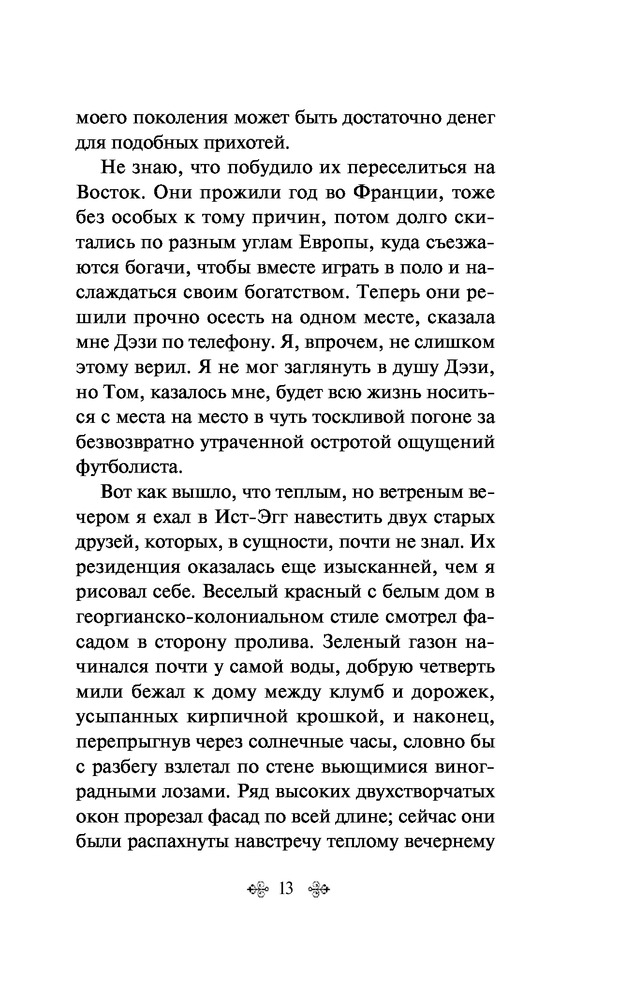 моего поколения может быть достаточно денег для подобных прихотей.

Не знаю, что побудило их переселиться на Восток. Они прожили год во Франции, тоже без особых к тому причин, потом долго скитались по разным углам Европы, куда съезжаются богачи, чтобы вместе играть в поло и наслаждаться своим богатством. Теперь они решили прочно осесть на одном месте, сказала мне Дэзи по телефону. Я, впрочем, не слишком этому верил. Я не мог заглянуть в душу Дэзи, но Том, казалось мне, будет всю жизнь носиться с места на место в чуть тоскливой погоне за безвозвратно утраченной остротой ощущений футболиста.

Вот как вышло, что теплым, но ветреным вечером я ехал в Ист-Эгг навестить двух старых друзей, которых, в сущности, почти не знал. Их резиденция оказалась еще изысканней, чем я рисовал себе. Веселый красный с белым дом в георгианско-колониальном стиле смотрел фасадом в сторону пролива. Зеленый газон начинался почти у самой воды, добрую четверть мили бежал к дому между клумб и дорожек, усыпанных кирпичной крошкой, и наконец, перепрыгнув через солнечные часы, словно бы с разбегу взлетал по стене вьющимися виноградными лозами. Ряд высоких двухстворчатых окон прорезал фасад по всей длине; сейчас они были распахнуты навстречу теплому вечернему

13